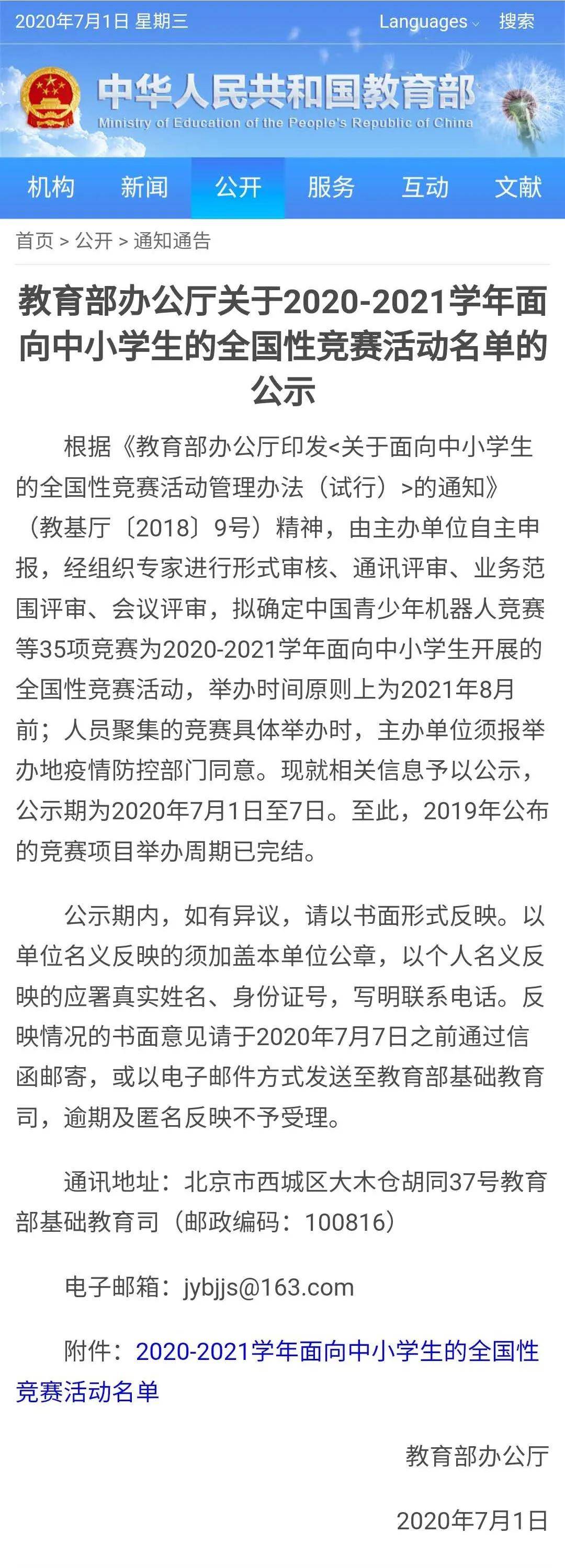 2020年7月1日 星期三

Languages 搜索

中华人民共和国教育部
Ministry of Education of the People's Republic of China

机构 新闻 公开 服务 互动 文献

首页 > 公开 > 通知通告

教育部办公厅关于2020-2021学年面向中小学生的全国性竞赛活动名单的公示

根据《教育部办公厅印发<关于面向中小学生的全国性竞赛活动管理办法（试行）>的通知》（教基厅〔2018〕9号）精神，由主办单位自主申报，经组织专家进行形式审核、通讯评审、业务范围评审、会议评审，拟确定中国青少年机器人竞赛等35项竞赛为2020-2021学年面向中小学生开展的全国性竞赛活动，举办时间原则上为2021年8月前；人员聚集的竞赛具体举办时，主办单位须报举办地疫情防控部门同意。现就相关信息予以公示，公示期为2020年7月1日至7日。至此，2019年公布的竞赛项目举办周期已完结。

公示期内，如有异议，请以书面形式反映。以单位名义反映的须加盖本单位公章，以个人名义反映的应署真实姓名、身份证号，写明联系电话。反映情况的书面意见请于2020年7月7日之前通过信函邮寄，或以电子邮件方式发送至教育部基础教育司，逾期及匿名反映不予受理。

通讯地址：北京市西城区大木仓胡同37号教育部基础教育司（邮政编码：100816）

电子邮箱：jybjjs@163.com

附件：2020-2021学年面向中小学生的全国性竞赛活动名单

教育部办公厅

2020年7月1日